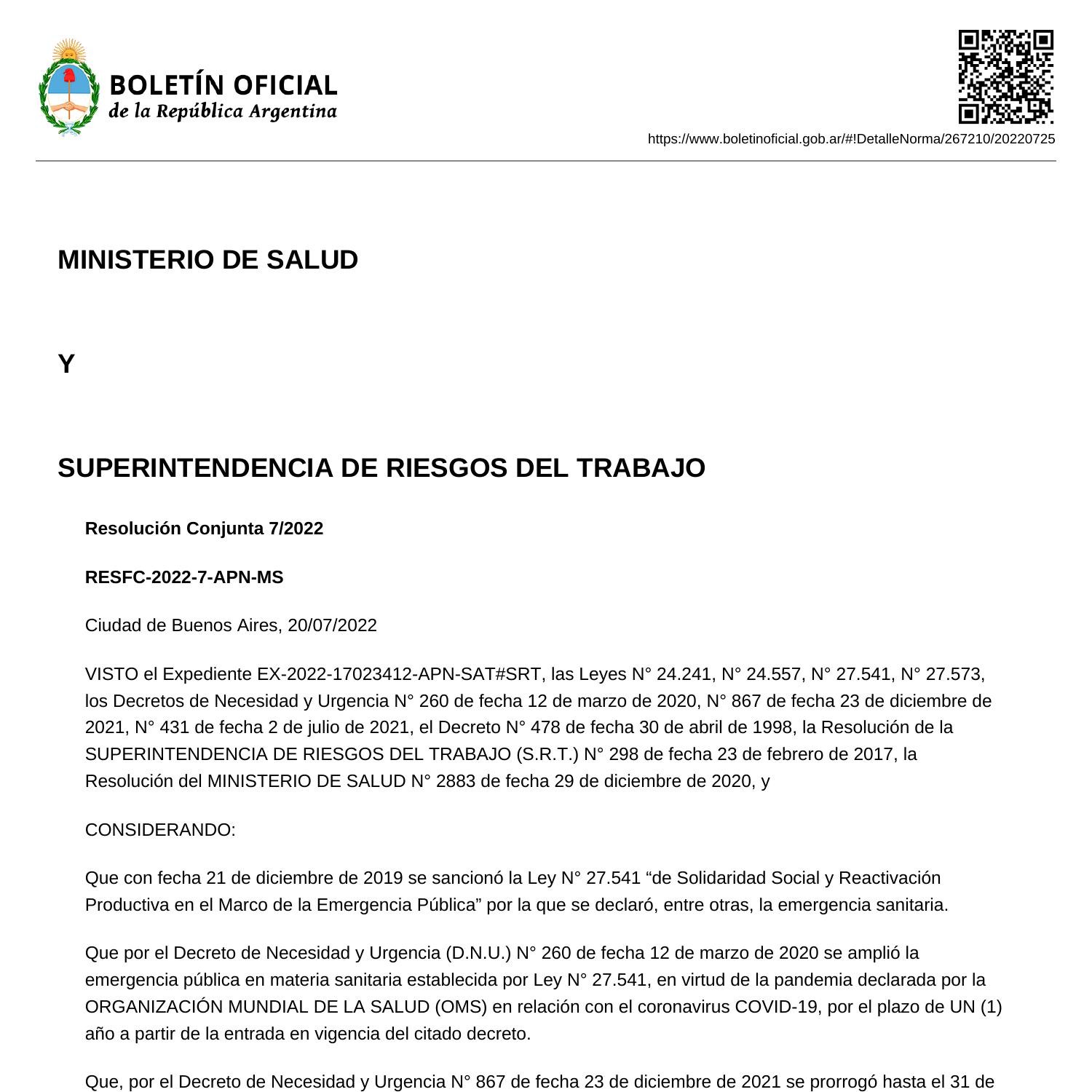 BOLETÍN OFICIAL
de la República Argentina

https://www.boletinoficial.gob.ar/#!DetalleNorma/267210/20220725

MINISTERIO DE SALUD

Y

SUPERINTENDENCIA DE RIESGOS DEL TRABAJO

Resolución Conjunta 7/2022

RESFC-2022-7-APN-MS

Ciudad de Buenos Aires, 20/07/2022

VISTO el Expediente EX-2022-17023412-APN-SAT#SRT, las Leyes N° 24.241, N° 24.557, N° 27.541, N° 27.573, los Decretos de Necesidad y Urgencia N° 260 de fecha 12 de marzo de 2020, N° 867 de fecha 23 de diciembre de 2021, N° 431 de fecha 2 de julio de 2021, el Decreto N° 478 de fecha 30 de abril de 1998, la Resolución de la SUPERINTENDENCIA DE RIESGOS DEL TRABAJO (S.R.T.) N° 298 de fecha 23 de febrero de 2017, la Resolución del MINISTERIO DE SALUD N° 2883 de fecha 29 de diciembre de 2020, y

CONSIDERANDO:

Que con fecha 21 de diciembre de 2019 se sancionó la Ley N° 27.541 “de Solidaridad Social y Reactivación Productiva en el Marco de la Emergencia Pública” por la que se declaró, entre otras, la emergencia sanitaria.

Que por el Decreto de Necesidad y Urgencia (D.N.U.) N° 260 de fecha 12 de marzo de 2020 se amplió la emergencia pública en materia sanitaria establecida por Ley N° 27.541, en virtud de la pandemia declarada por la ORGANIZACIÓN MUNDIAL DE LA SALUD (OMS) en relación con el coronavirus COVID-19, por el plazo de UN (1) año a partir de la entrada en vigencia del citado decreto.

Que, por el Decreto de Necesidad y Urgencia N° 867 de fecha 23 de diciembre de 2021 se prorrogó hasta el 31 de